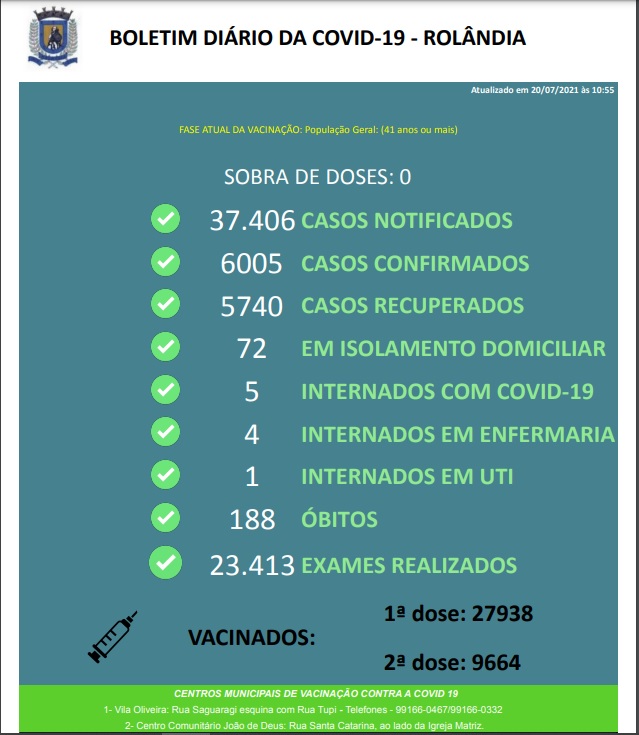 BOLETIM DIÁRIO DA COVID-19 - ROLÂNDIA

Atualizado em 20/07/2021 às 10:55

FASE ATUAL DA VACINAÇÃO: População Geral: (41 anos ou mais)

SOBRA DE DOSES: 0

37.406 CASOS NOTIFICADOS

6005 CASOS CONFIRMADOS

5740 CASOS RECUPERADOS

72 EM ISOLAMENTO DOMICILIAR

5 INTERNADOS COM COVID-19

4 INTERNADOS EM ENFERMARIA

1 INTERNADOS EM UTI

188 ÓBITOS

23.413 EXAMES REALIZADOS

VACINADOS:

1ª dose: 27938

2ª dose: 9664

CENTROS MUNICIPAIS DE VACINAÇÃO CONTRA A COVID 19

1- Vila Oliveira: Rua Saguaragi esquina com Rua Tupi - Telefones - 99166-0467/99166-0332

2- Centro Comunitário João de Deus: Rua Santa Catarina, ao lado da Igreja Matriz.